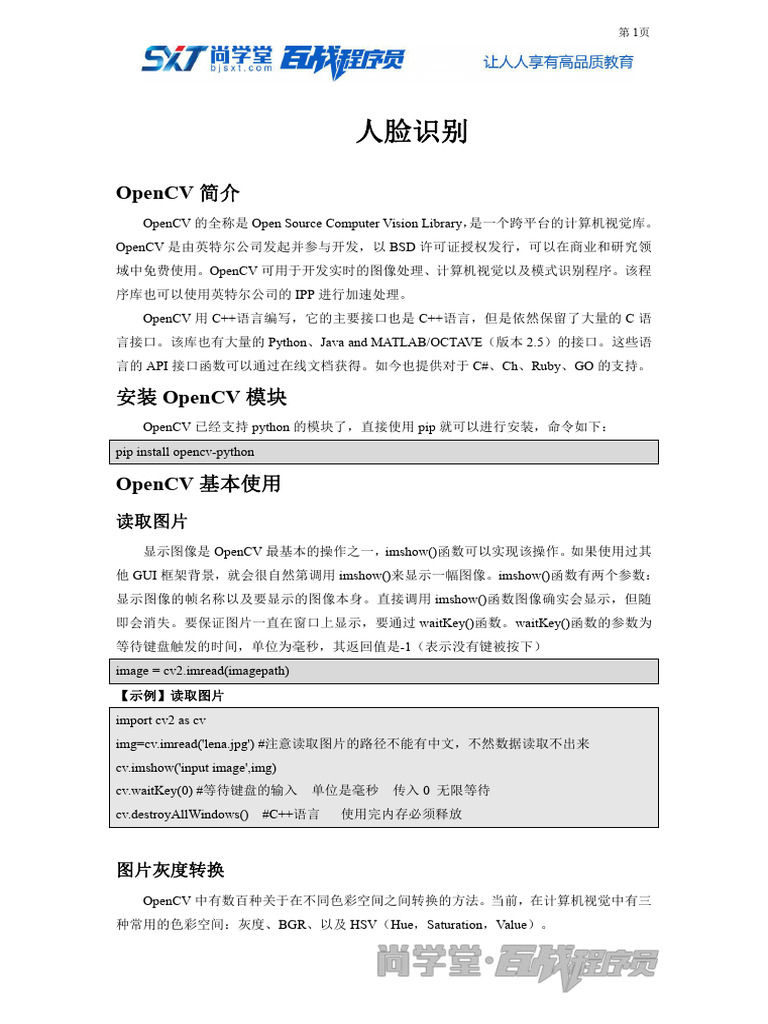 第 1页

SXT 尚学堂 bjsxt.com 百战程序员 让人人享有高品质教育

人脸识别

OpenCV 简介

OpenCV 的全称是 Open Source Computer Vision Library，是一个跨平台的计算机视觉库。OpenCV 是由英特尔公司发起并参与开发，以 BSD 许可证授权发行，可以在商业和研究领域中免费使用。OpenCV 可用于开发实时的图像处理、计算机视觉以及模式识别程序。该程序库也可以使用英特尔公司的 IPP 进行加速处理。

OpenCV 用 C++语言编写，它的主要接口也是 C++语言，但是依然保留了大量的 C 语言接口。该库也有大量的 Python、Java and MATLAB/OCTAVE（版本 2.5）的接口。这些语言的 API 接口函数可以通过在线文档获得。如今也提供对于 C#、Ch、Ruby、GO 的支持。

安装 OpenCV 模块

OpenCV 已经支持 python 的模块了，直接使用 pip 就可以进行安装，命令如下：

pip install opencv-python

OpenCV 基本使用

读取图片

显示图像是 OpenCV 最基本的操作之一，imshow()函数可以实现该操作。如果使用过其他 GUI 框架背景，就会很自然第调用 imshow()来显示一幅图像。imshow()函数有两个参数：显示图像的帧名称以及要显示的图像本身。直接调用 imshow()函数图像确实会显示，但随即会消失。要保证图片一直在窗口上显示，要通过 waitKey()函数。waitKey()函数的参数为等待键盘触发的时间，单位为毫秒，其返回值是-1（表示没有键被按下）

image = cv2.imread(imagepath)

【示例】读取图片

import cv2 as cv
img=cv.imread('lena.jpg') #注意读取图片的路径不能有中文，不然数据读取不出来
cv.imshow('input image',img)
cv.waitKey(0) #等待键盘的输入 单位是毫秒 传入 0 无限等待
cv.destroyAllWindows() #C++语言 使用完内存必须释放

图片灰度转换

OpenCV 中有数百种关于在不同色彩空间之间转换的方法。当前，在计算机视觉中有三种常用的色彩空间：灰度、BGR、以及 HSV（Hue，Saturation，Value）。

尚学堂·百战程序员